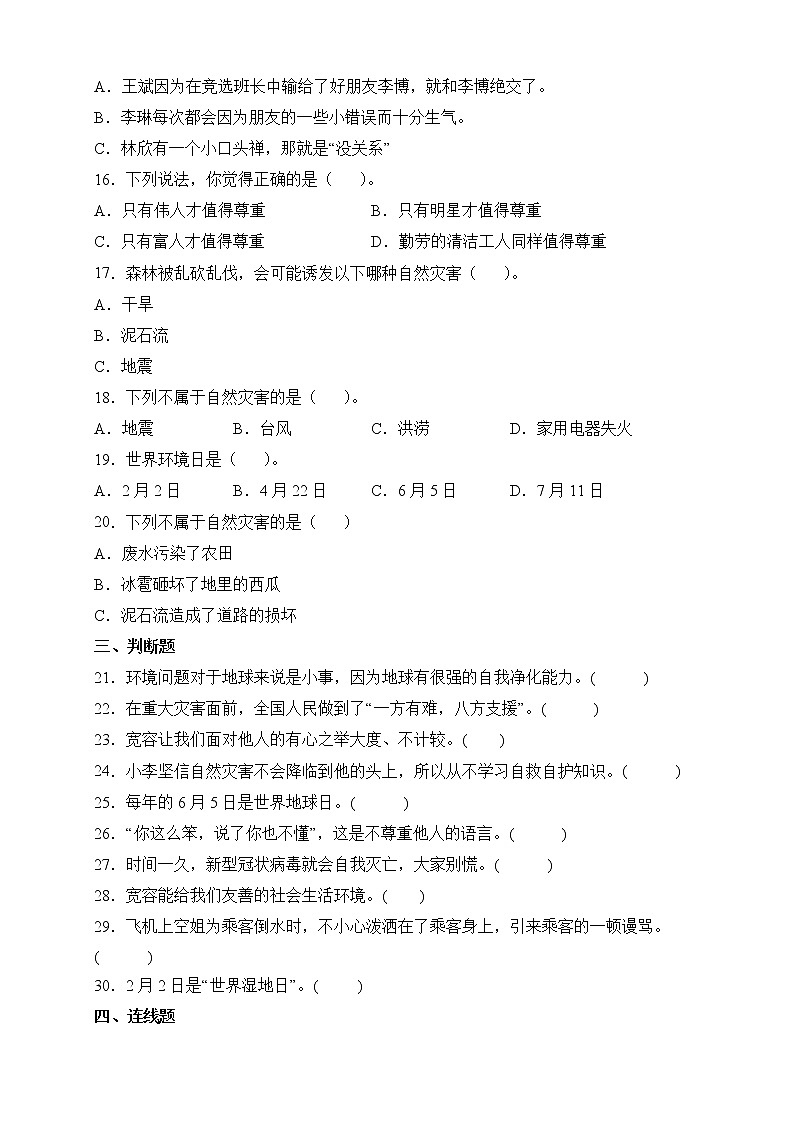 A．王斌因为在竞选班长中输给了好朋友李博，就和李博绝交了。
B．李琳每次都会因为朋友的一些小错误而十分生气。
C．林欣有一个小口头禅，那就是“没关系”
16．下列说法，你觉得正确的是（　）。
A．只有伟人才值得尊重
B．只有明星才值得尊重
C．只有富人才值得尊重
D．勤劳的清洁工人同样值得尊重
17．森林被乱砍乱伐，会可能诱发以下哪种自然灾害（　）。
A．干旱
B．泥石流
C．地震
18．下列不属于自然灾害的是（　）。
A．地震　B．台风　C．洪涝　D．家用电器失火
19．世界环境日是（　）。
A．2月2日　B．4月22日　C．6月5日　D．7月11日
20．下列不属于自然灾害的是（　）
A．废水污染了农田
B．冰雹砸坏了地里的西瓜
C．泥石流造成了道路的损坏
三、判断题
21．环境问题对于地球来说是小事，因为地球有很强的自我净化能力。(　　)
22．在重大灾害面前，全国人民做到了“一方有难，八方支援”。(　　)
23．宽容让我们面对他人的有心之举大度、不计较。(　　)
24．小李坚信自然灾害不会降临到他的头上，所以从不学习自救自护知识。(　　)
25．每年的6月5日是世界地球日。(　　)
26．“你这么笨，说了你也不懂”，这是不尊重他人的语言。(　　)
27．时间一久，新型冠状病毒就会自我灭亡，大家别慌。(　　)
28．宽容能给我们友善的社会生活环境。(　　)
29．飞机上空姐为乘客倒水时，不小心泼洒在了乘客身上，引来乘客的一顿谩骂。(　　)
30．2月2日是“世界湿地日”。(　　)
四、连线题